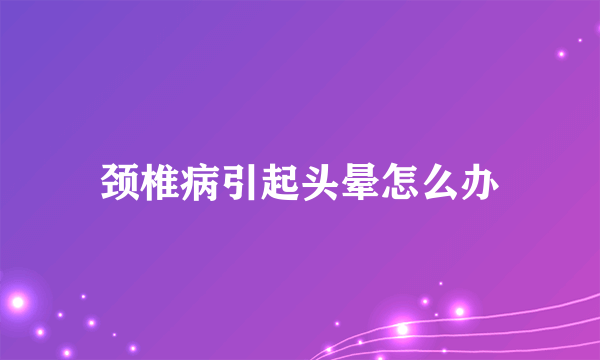 颈椎病引起头晕怎么办